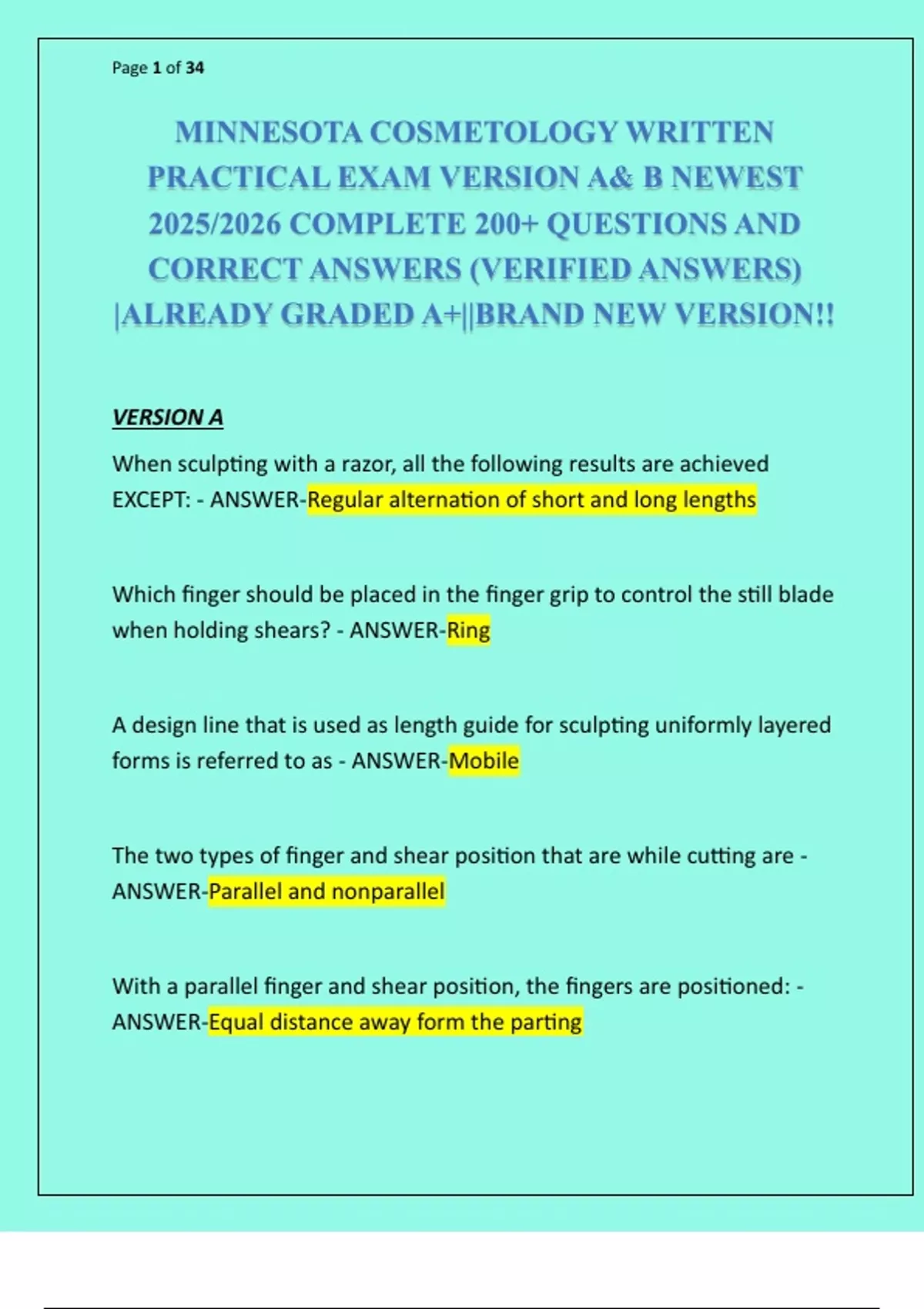 Page 1 of 34

MINNESOTA COSMETOLOGY WRITTEN PRACTICAL EXAM VERSION A& B NEWEST 2025/2026 COMPLETE 200+ QUESTIONS AND CORRECT ANSWERS (VERIFIED ANSWERS) |ALREADY GRADED A+||BRAND NEW VERSION!!

VERSION A

When sculpting with a razor, all the following results are achieved EXCEPT: - ANSWER-Regular alternation of short and long lengths

Which finger should be placed in the finger grip to control the still blade when holding shears? - ANSWER-Ring

A design line that is used as length guide for sculpting uniformly layered forms is referred to as - ANSWER-Mobile

The two types of finger and shear position that are while cutting are - ANSWER-Parallel and nonparallel

With a parallel finger and shear position, the fingers are positioned: - ANSWER-Equal distance away form the parting